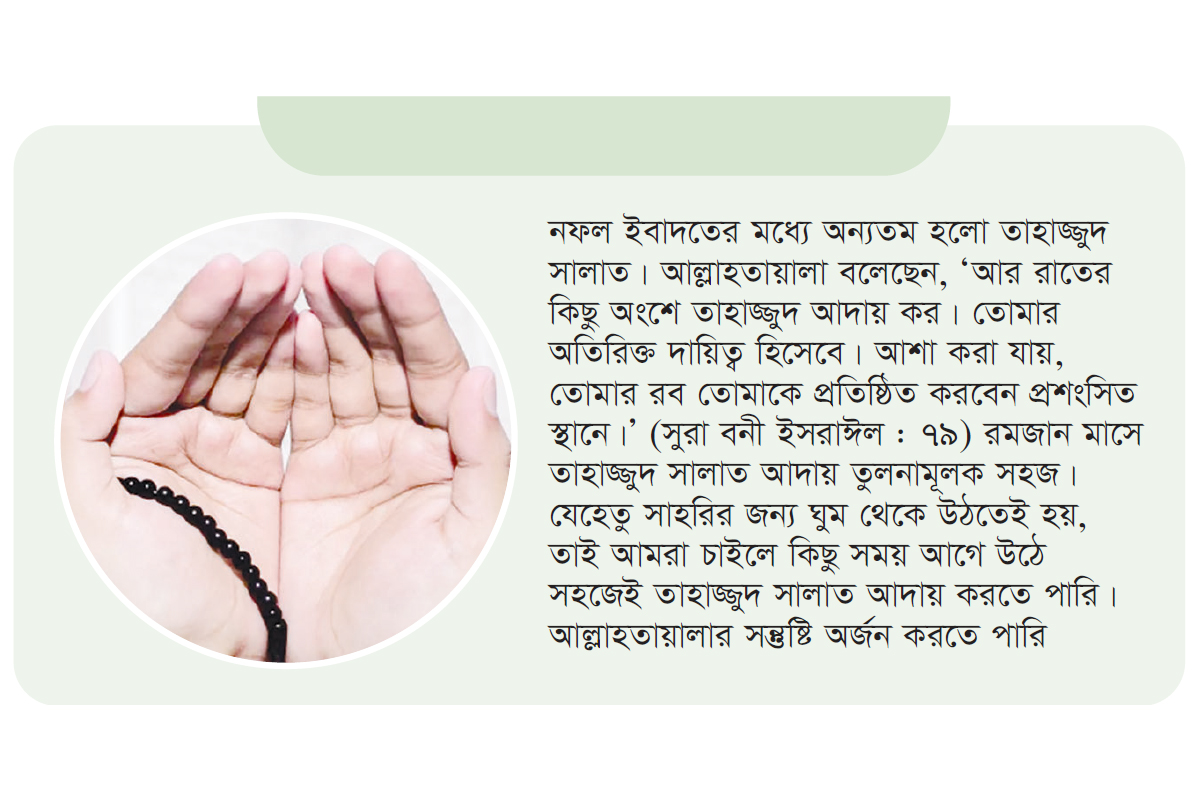 নফল ইবাদতের মধ্যে অন্যতম হলো তাহাজ্জুদ সালাত। আল্লাহতায়ালা বলেছেন, 'আর রাতের কিছু অংশে তাহাজ্জুদ আদায় কর। তোমার অতিরিক্ত দায়িত্ব হিসেবে। আশা করা যায়, তোমার রব তোমাকে প্রতিষ্ঠিত করবেন প্রশংসিত স্থানে।' (সুরা বনী ইসরাঈল : ৭৯) রমজান মাসে তাহাজ্জুদ সালাত আদায় তুলনামূলক সহজ। যেহেতু সাহরির জন্য ঘুম থেকে উঠতেই হয়, তাই আমরা চাইলে কিছু সময় আগে উঠে সহজেই তাহাজ্জুদ সালাত আদায় করতে পারি। আল্লাহতায়ালার সন্তুষ্টি অর্জন করতে পারি